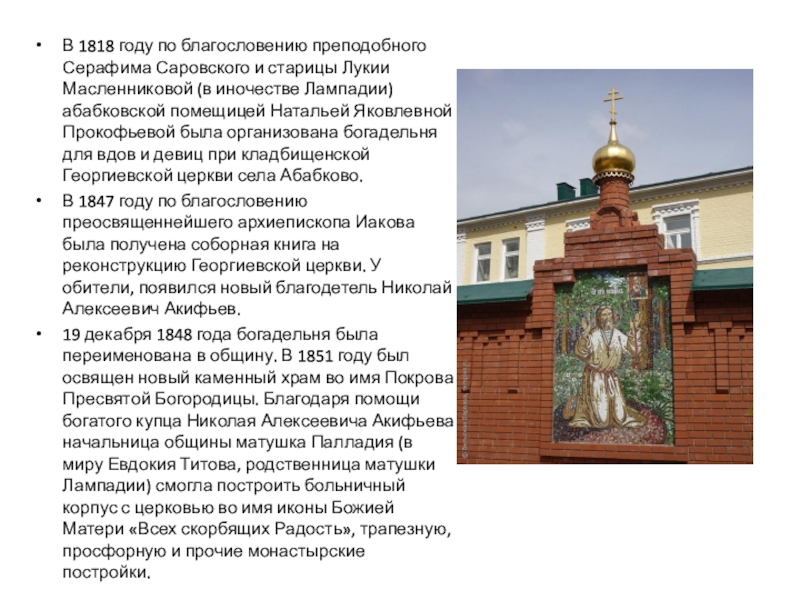 • В 1818 году по благословению преподобного Серафима Саровского и старицы Лукии Масленниковой (в иночестве Лампадии) абабковской помещицей Натальей Яковлевной Прокофьевой была организована богадельня для вдов и девиц при кладбищенской Георгиевской церкви села Абабково.

• В 1847 году по благословению преосвященнейшего архиепископа Иакова была получена соборная книга на реконструкцию Георгиевской церкви. У обители, появился новый благодетель Николай Алексеевич Акифьев.

• 19 декабря 1848 года богадельня была переименована в общину. В 1851 году был освящен новый каменный храм во имя Покрова Пресвятой Богородицы. Благодаря помощи богатого купца Николая Алексеевича Акифьева начальница общины матушка Палладия (в миру Евдокия Титова, родственница матушки Лампадии) смогла построить больничный корпус с церковью во имя иконы Божией Матери «Всех скорбящих Радость», трапезную, просфорную и прочие монастырские постройки.